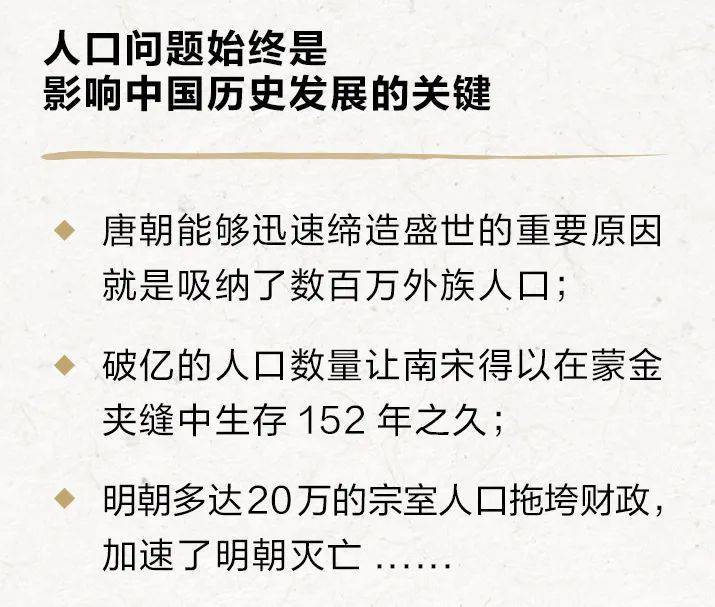 人口问题始终是
影响中国历史发展的关键

◆ 唐朝能够迅速缔造盛世的重要原因就是吸纳了数百万外族人口；

◆ 破亿的人口数量让南宋得以在蒙金夹缝中生存 152 年之久；

◆ 明朝多达20万的宗室人口拖垮财政，加速了明朝灭亡 ……